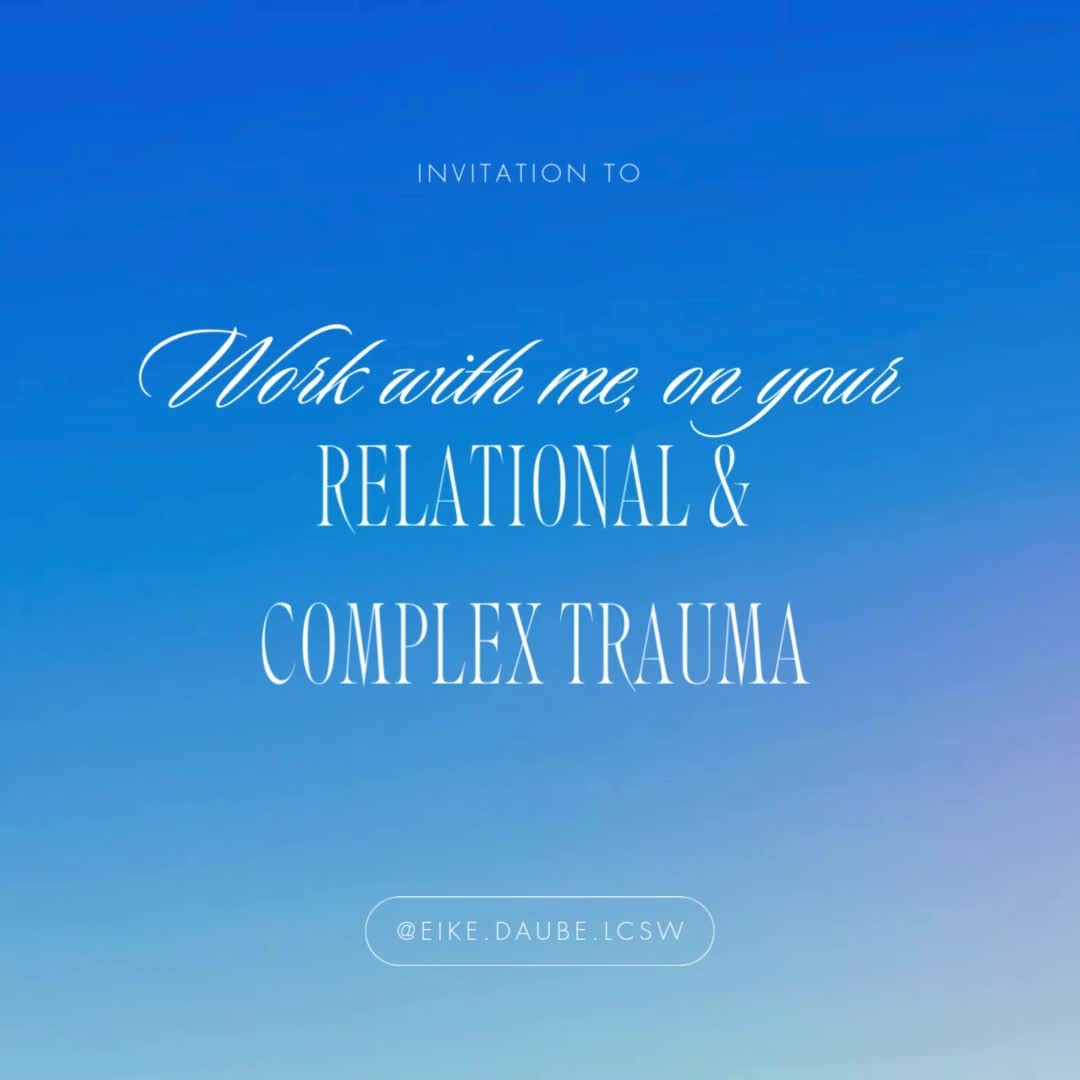 INVITATION TO

Work with me, on your
RELATIONAL &
COMPLEX TRAUMA

@EIKE.DAUBE.LCSW